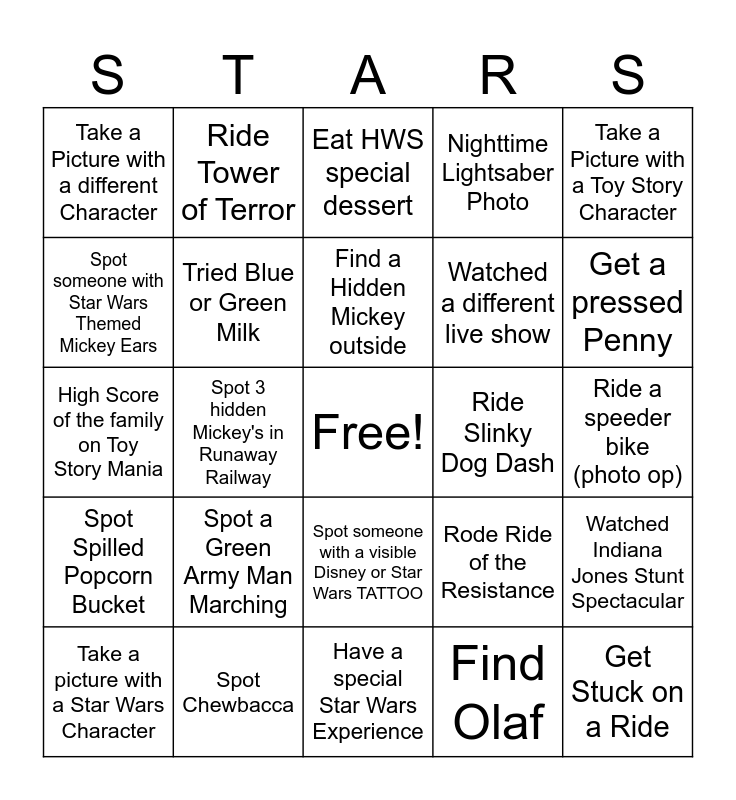 | S | T | A | R | S |
|---|---|---|---|---|
| Take a Picture with a different Character | Ride Tower of Terror | Eat HWS special dessert | Nighttime Lightsaber Photo | Take a Picture with a Toy Story Character |
| Spot someone with Star Wars Themed Mickey Ears | Tried Blue or Green Milk | Find a Hidden Mickey outside | Watched a different live show | Get a pressed Penny |
| High Score of the family on Toy Story Mania | Spot 3 hidden Mickey's in Runaway Railway | Free! | Ride Slinky Dog Dash | Ride a speeder bike (photo op) |
| Spot Spilled Popcorn Bucket | Spot a Green Army Man Marching | Spot someone with a visible Disney or Star Wars TATTOO | Rode Ride of the Resistance | Watched Indiana Jones Stunt Spectacular |
| Take a picture with a Star Wars Character | Spot Chewbacca | Have a special Star Wars Experience | Find Olaf | Get Stuck on a Ride |